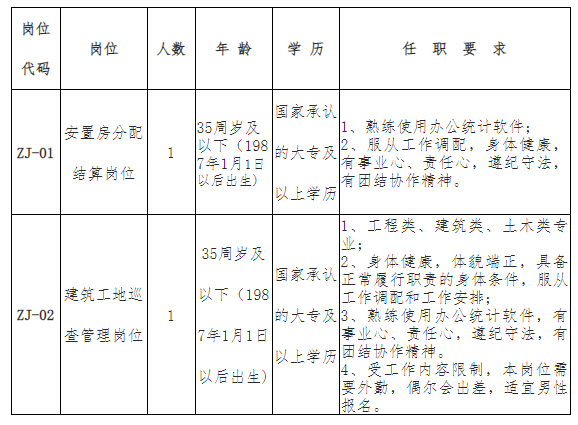 | 岗位代码 | 岗位 | 人数 | 年 龄 | 学 历 | 任 职 要 求 |
|---|---|---|---|---|---|
| ZJ-01 | 安置房分配结算岗位 | 1 | 35周岁及以下（1987年1月1日以后出生） | 国家承认的大专及以上学历 | 1、熟练使用办公统计软件；2、服从工作调配，身体健康，有事业心、责任心，遵纪守法，有团结协作精神。 |
| ZJ-02 | 建筑工地巡查管理岗位 | 1 | 35周岁及以下（1987年1月1日以后出生） | 国家承认的大专及以上学历 | 1、工程类、建筑类、土木类专业；2、身体健康，体貌端正，具备正常履行职责的身体条件，服从工作调配和工作安排；3、熟练使用办公统计软件，有事业心、责任心，遵纪守法，有团结协作精神。4、受工作内容限制，本岗位需要外勤，偶尔会出差，适宜男性报名。 |